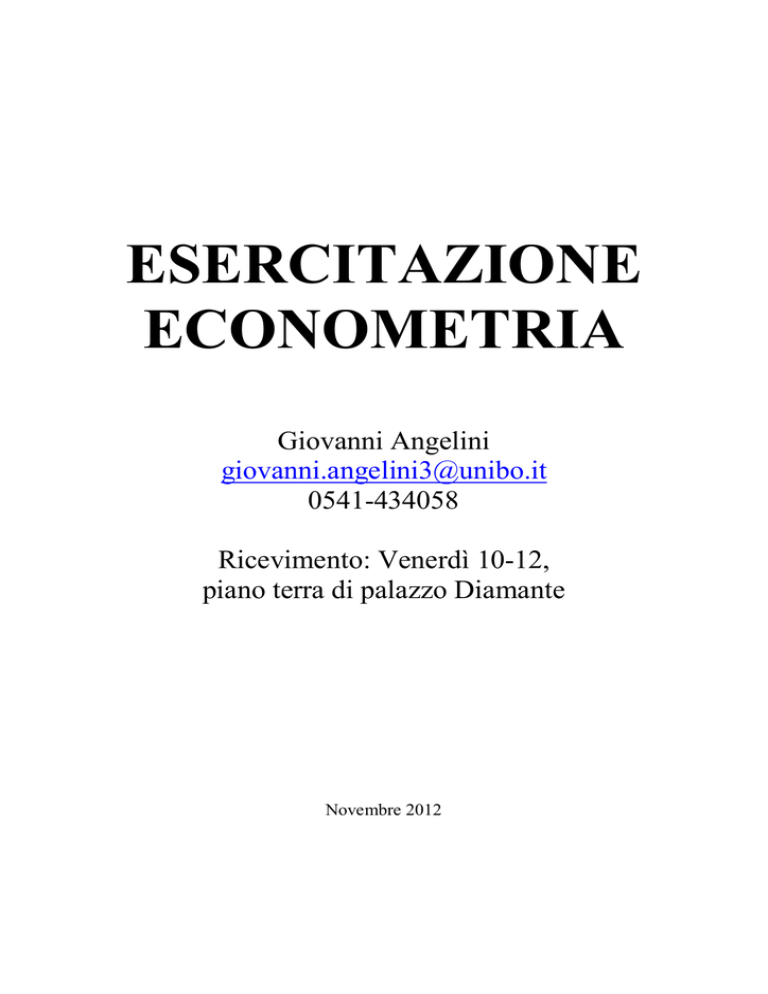 ESERCITAZIONE
ECONOMETRIA

Giovanni Angelini
giovanni.angelini3@unibo.it
0541-434058

Ricevimento: Venerdì 10-12,
piano terra di palazzo Diamante

Novembre 2012